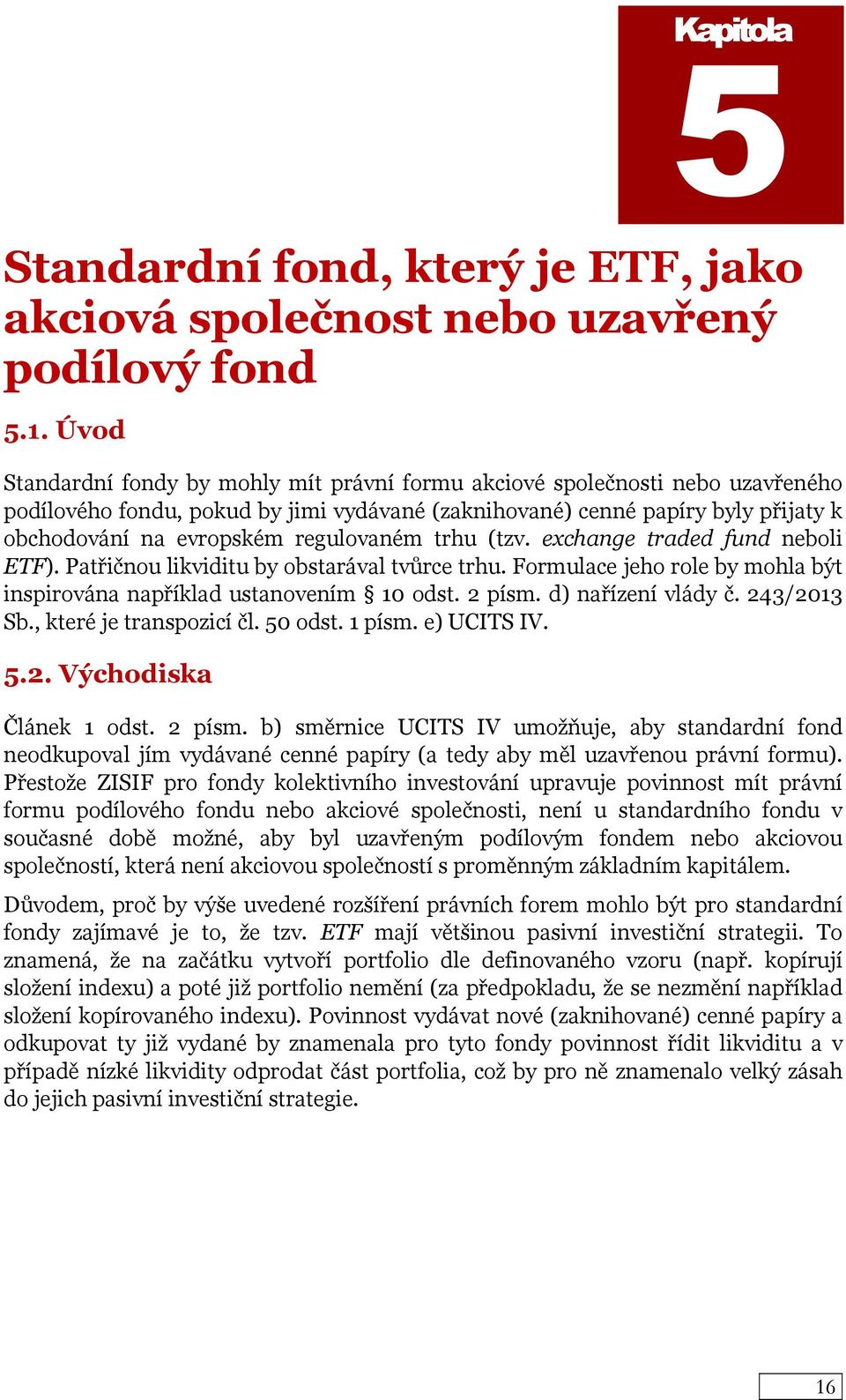 Kapitola
5

Standardní fond, který je ETF, jako akciová společnost nebo uzavřený podílový fond

5.1. Úvod

Standardní fondy by mohly mít právní formu akciové společnosti nebo uzavřeného podílového fondu, pokud by jimi vydávané (zaknihované) cenné papíry byly přijaty k obchodování na evropském regulovaném trhu (tzv. exchange traded fund neboli ETF). Patřičnou likviditu by obstarával tvůrce trhu. Formulace jeho role by mohla být inspirována například ustanovením § 10 odst. 2 písm. d) nařízení vlády č. 243/2013 Sb., které je transpozicí čl. 50 odst. 1 písm. e) UCITS IV.

5.2. Východiska

Článek 1 odst. 2 písm. b) směrnice UCITS IV umožňuje, aby standardní fond neodkupoval jím vydávané cenné papíry (a tedy aby měl uzavřenou právní formu). Přestože ZISIF pro fondy kolektivního investování upravuje povinnost mít právní formu podílového fondu nebo akciové společnosti, není u standardního fondu v současné době možné, aby byl uzavřeným podílovým fondem nebo akciovou společností, která není akciovou společností s proměnným základním kapitálem.

Důvodem, proč by výše uvedené rozšíření právních forem mohlo být pro standardní fondy zajímavé je to, že tzv. ETF mají většinou pasivní investiční strategii. To znamená, že na začátku vytvoří portfolio dle definovaného vzoru (např. kopírují složení indexu) a poté již portfolio nemění (za předpokladu, že se nezmění například složení kopírovaného indexu). Povinnost vydávat nové (zaknihované) cenné papíry a odkupovat ty již vydané by znamenala pro tyto fondy povinnost řídit likviditu a v případě nízké likvidity odprodat část portfolia, což by pro ně znamenalo velký zásah do jejich pasivní investiční strategie.

16